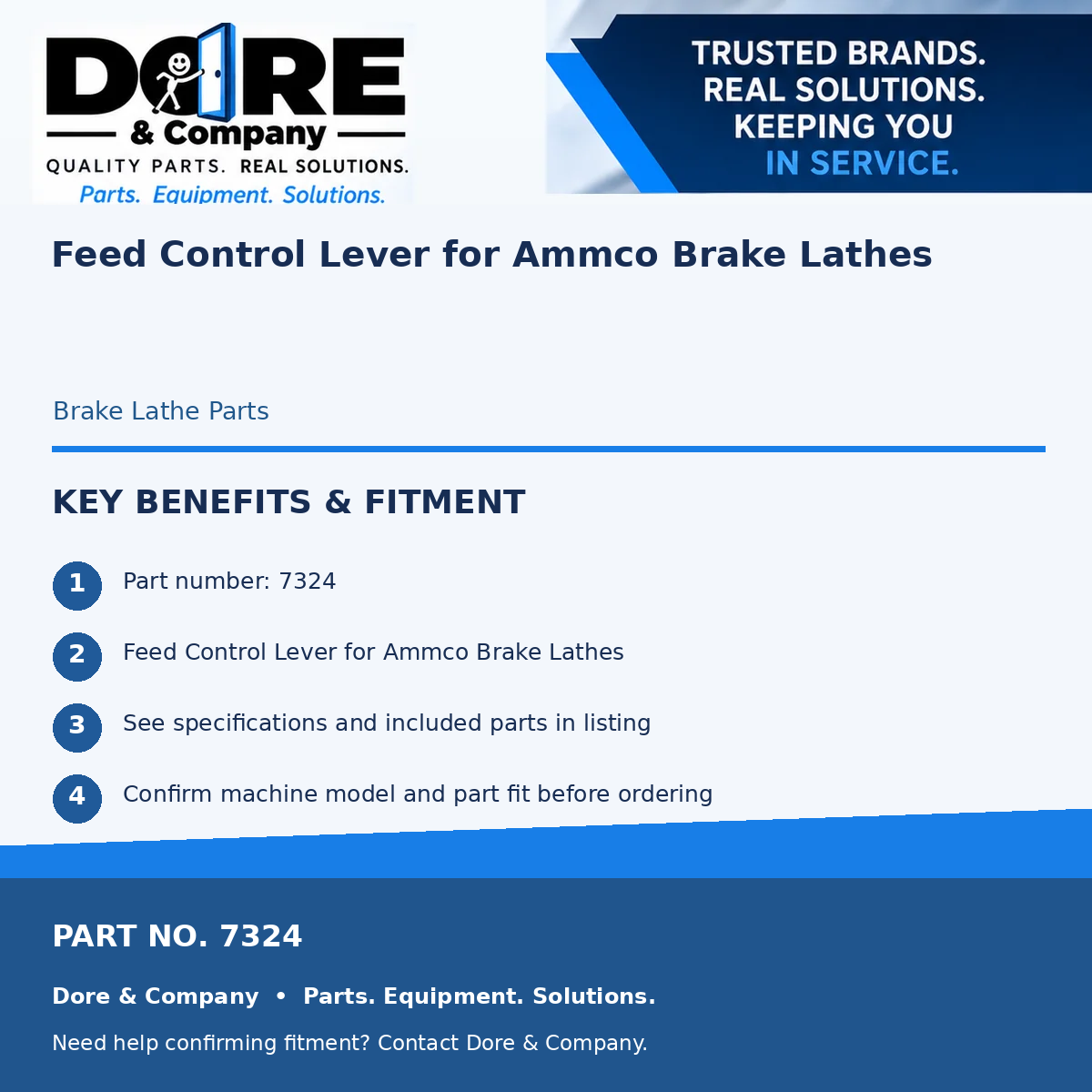 DORE
& Company
QUALITY PARTS. REAL SOLUTIONS.
Parts. Equipment. Solutions.

TRUSTED BRANDS.
REAL SOLUTIONS.
KEEPING YOU
IN SERVICE.

Feed Control Lever for Ammco Brake Lathes

Brake Lathe Parts

KEY BENEFITS & FITMENT

1 Part number: 7324

2 Feed Control Lever for Ammco Brake Lathes

3 See specifications and included parts in listing

4 Confirm machine model and part fit before ordering

PART NO. 7324

Dore & Company • Parts. Equipment. Solutions.

Need help confirming fitment? Contact Dore & Company.